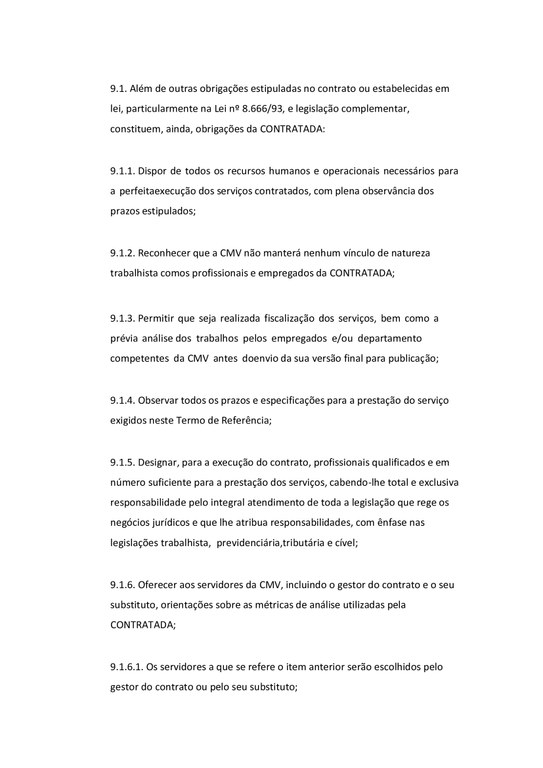 9.1. Além de outras obrigações estipuladas no contrato ou estabelecidas em lei, particularmente na Lei nº 8.666/93, e legislação complementar, constituem, ainda, obrigações da CONTRATADA:

9.1.1. Dispor de todos os recursos humanos e operacionais necessários para a perfeitaexecução dos serviços contratados, com plena observância dos prazos estipulados;

9.1.2. Reconhecer que a CMV não manterá nenhum vínculo de natureza trabalhista comos profissionais e empregados da CONTRATADA;

9.1.3. Permitir que seja realizada fiscalização dos serviços, bem como a prévia análise dos trabalhos pelos empregados e/ou departamento competentes da CMV antes doenvio da sua versão final para publicação;

9.1.4. Observar todos os prazos e especificações para a prestação do serviço exigidos neste Termo de Referência;

9.1.5. Designar, para a execução do contrato, profissionais qualificados e em número suficiente para a prestação dos serviços, cabendo-lhe total e exclusiva responsabilidade pelo integral atendimento de toda a legislação que rege os negócios jurídicos e que lhe atribua responsabilidades, com ênfase nas legislações trabalhista, previdenciária,tributária e cível;

9.1.6. Oferecer aos servidores da CMV, incluindo o gestor do contrato e o seu substituto, orientações sobre as métricas de análise utilizadas pela CONTRATADA;

9.1.6.1. Os servidores a que se refere o item anterior serão escolhidos pelo gestor do contrato ou pelo seu substituto;